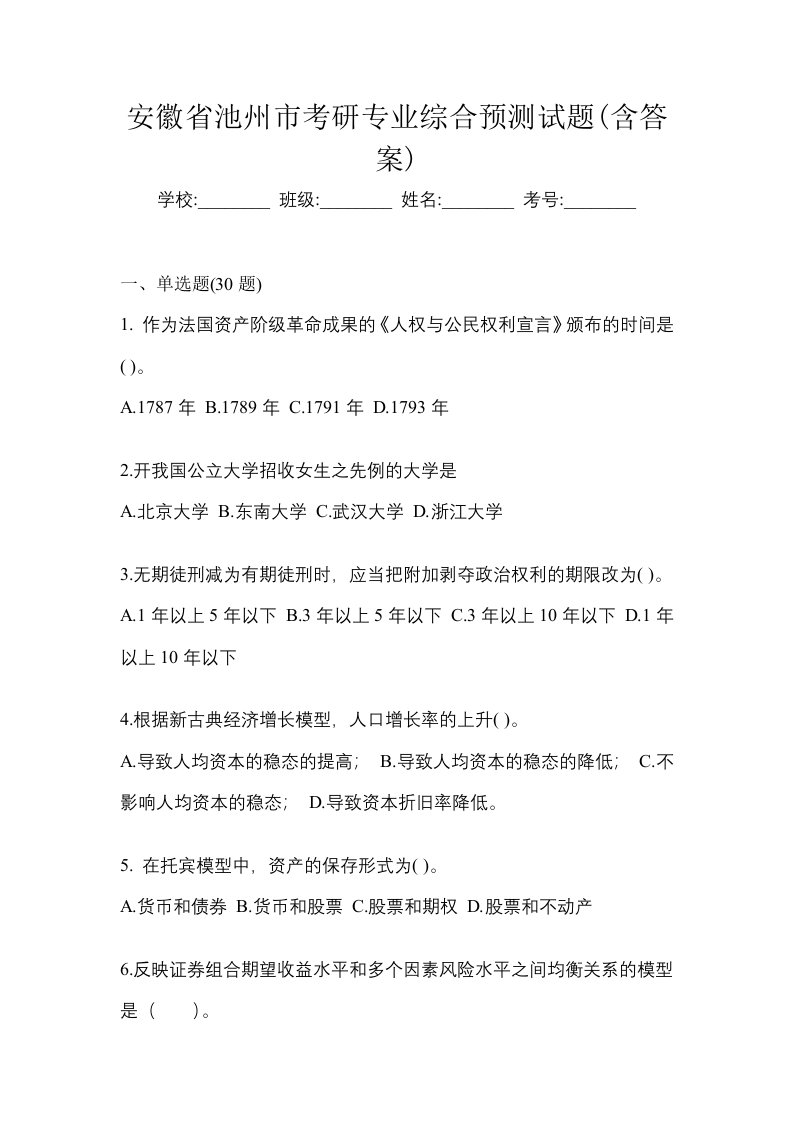 安徽省池州市考研专业综合预测试题(含答案)

学校:________ 班级:________ 姓名:________ 考号:________

一、单选题(30 题)

1. 作为法国资产阶级革命成果的《人权与公民权利宣言》颁布的时间是( )。

A.1787 年 B.1789 年 C.1791 年 D.1793 年

2.开我国公立大学招收女生之先例的大学是

A.北京大学 B.东南大学 C.武汉大学 D.浙江大学

3.无期徒刑减为有期徒刑时，应当把附加剥夺政治权利的期限改为( )。

A.1 年以上 5 年以下 B.3 年以上 5 年以下 C.3 年以上 10 年以下 D.1 年以上 10 年以下

4.根据新古典经济增长模型，人口增长率的上升( )。

A.导致人均资本的稳态的提高； B.导致人均资本的稳态的降低； C.不影响人均资本的稳态； D.导致资本折旧率降低。

5. 在托宾模型中，资产的保存形式为( )。

A.货币和债券 B.货币和股票 C.股票和期权 D.股票和不动产

6.反映证券组合期望收益水平和多个因素风险水平之间均衡关系的模型是（ ）。